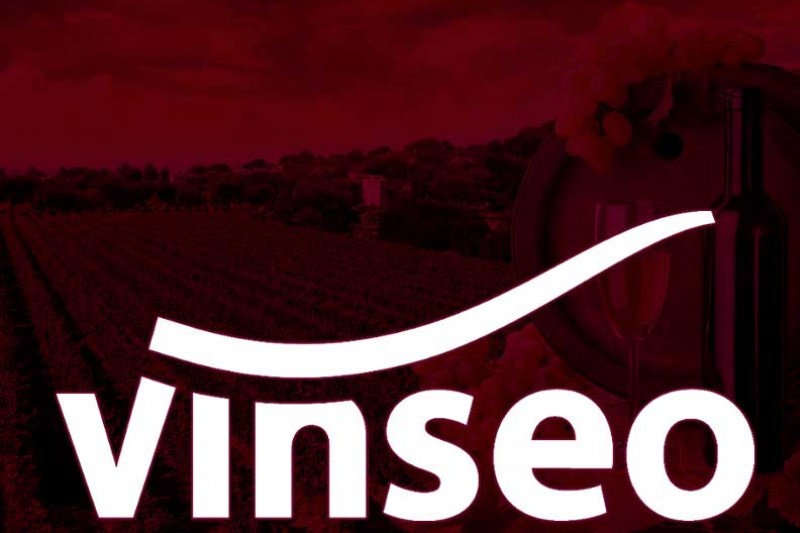 vinseo